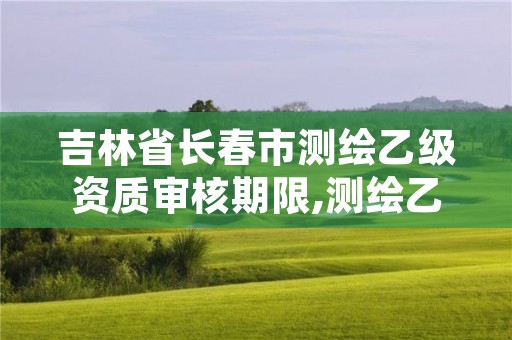 吉林省长春市测绘乙级资质审核期限,测绘乙